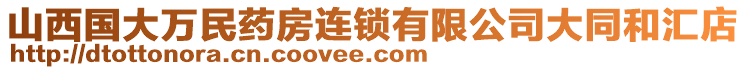 山西国大万民药房连锁有限公司大同和汇店
http://dtottonora.cn.coovee.com